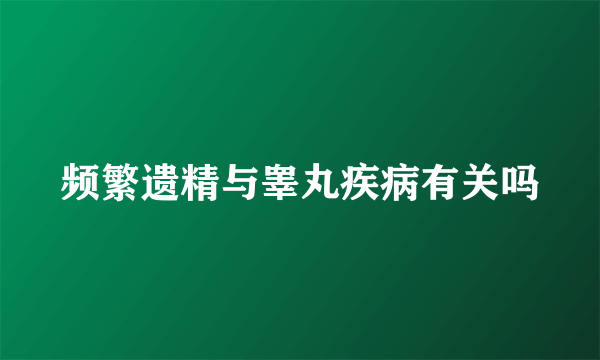 频繁遗精与睾丸疾病有关吗